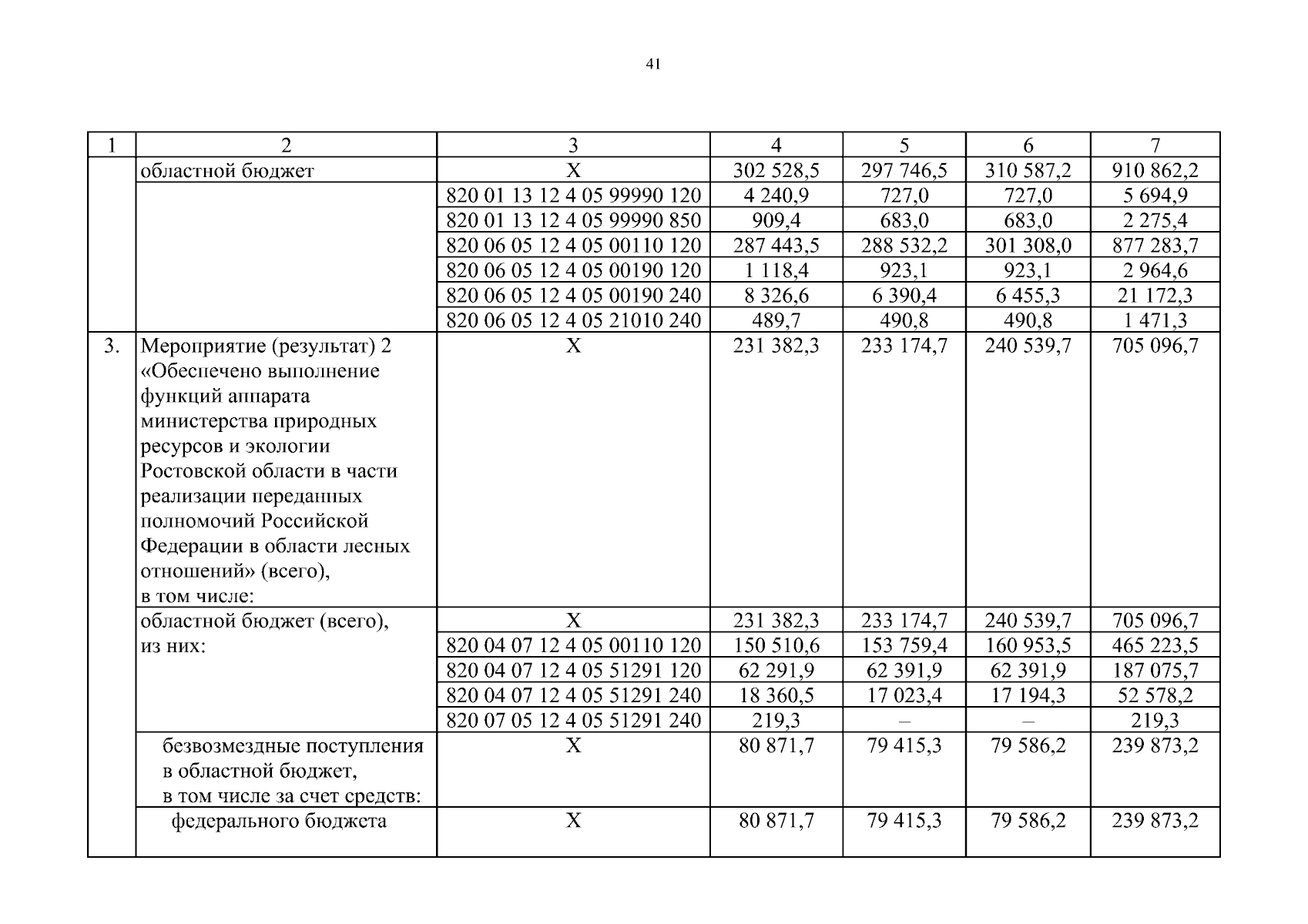 41

| 1 | 2 | 3 | 4 | 5 | 6 | 7 |
|---|---|---|---|---|---|---|
| | областной бюджет | Х | 302 528,5 | 297 746,5 | 310 587,2 | 910 862,2 |
| | | 820 01 13 12 4 05 99990 120 | 4 240,9 | 727,0 | 727,0 | 5 694,9 |
| | | 820 01 13 12 4 05 99990 850 | 909,4 | 683,0 | 683,0 | 2 275,4 |
| | | 820 06 05 12 4 05 00110 120 | 287 443,5 | 288 532,2 | 301 308,0 | 877 283,7 |
| | | 820 06 05 12 4 05 00190 120 | 1 118,4 | 923,1 | 923,1 | 2 964,6 |
| | | 820 06 05 12 4 05 00190 240 | 8 326,6 | 6 390,4 | 6 455,3 | 21 172,3 |
| | | 820 06 05 12 4 05 21010 240 | 489,7 | 490,8 | 490,8 | 1 471,3 |
| 3. | Мероприятие (результат) 2 «Обеспечено выполнение функций аппарата министерства природных ресурсов и экологии Ростовской области в части реализации переданных полномочий Российской Федерации в области лесных отношений» (всего), в том числе: | Х | 231 382,3 | 233 174,7 | 240 539,7 | 705 096,7 |
| | областной бюджет (всего), из них: | Х | 231 382,3 | 233 174,7 | 240 539,7 | 705 096,7 |
| | | 820 04 07 12 4 05 00110 120 | 150 510,6 | 153 759,4 | 160 953,5 | 465 223,5 |
| | | 820 04 07 12 4 05 51291 120 | 62 291,9 | 62 391,9 | 62 391,9 | 187 075,7 |
| | | 820 04 07 12 4 05 51291 240 | 18 360,5 | 17 023,4 | 17 194,3 | 52 578,2 |
| | | 820 07 05 12 4 05 51291 240 | 219,3 | – | – | 219,3 |
| | безвозмездные поступления в областной бюджет, в том числе за счет средств: | Х | 80 871,7 | 79 415,3 | 79 586,2 | 239 873,2 |
| | федерального бюджета | Х | 80 871,7 | 79 415,3 | 79 586,2 | 239 873,2 |